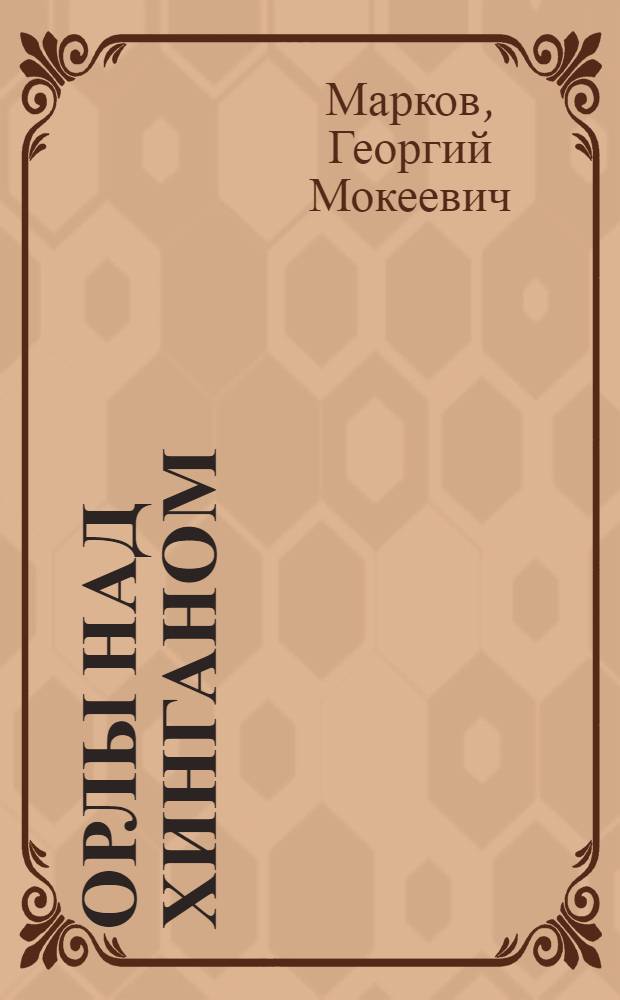 Марков, Георгий Мокеевич

ОРЛЫ НАД ХИНГАНОМ